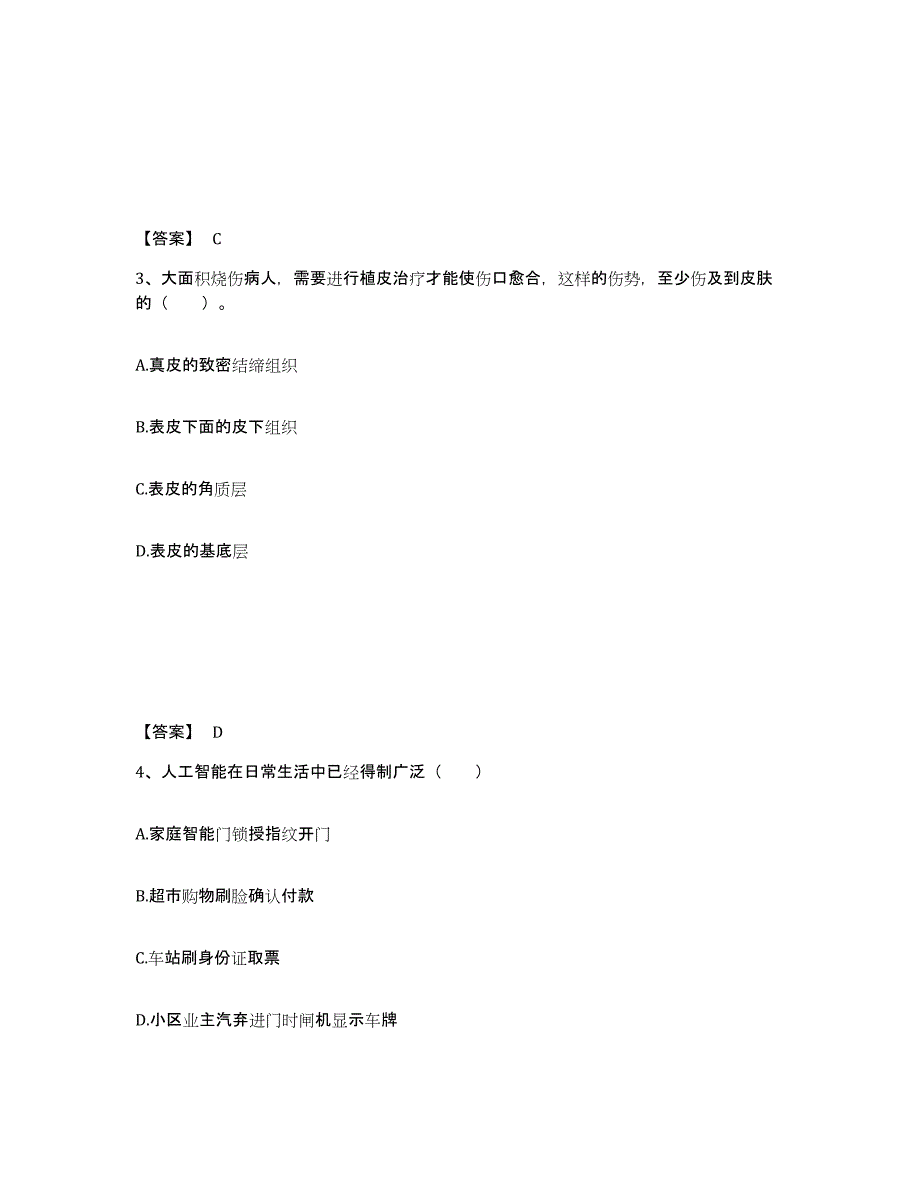 【答案】 C

3、大面积烧伤病人，需要进行植皮治疗才能使伤口愈合，这样的伤势，至少伤及到皮肤的（　　）。

A.真皮的致密结缔组织

B.表皮下面的皮下组织

C.表皮的角质层

D.表皮的基底层

【答案】 D

4、人工智能在日常生活中已经得制广泛（　　）

A.家庭智能门锁授指纹开门

B.超市购物刷脸确认付款

C.车站刷身份证取票

D.小区业主汽弃进门时闸机显示车牌